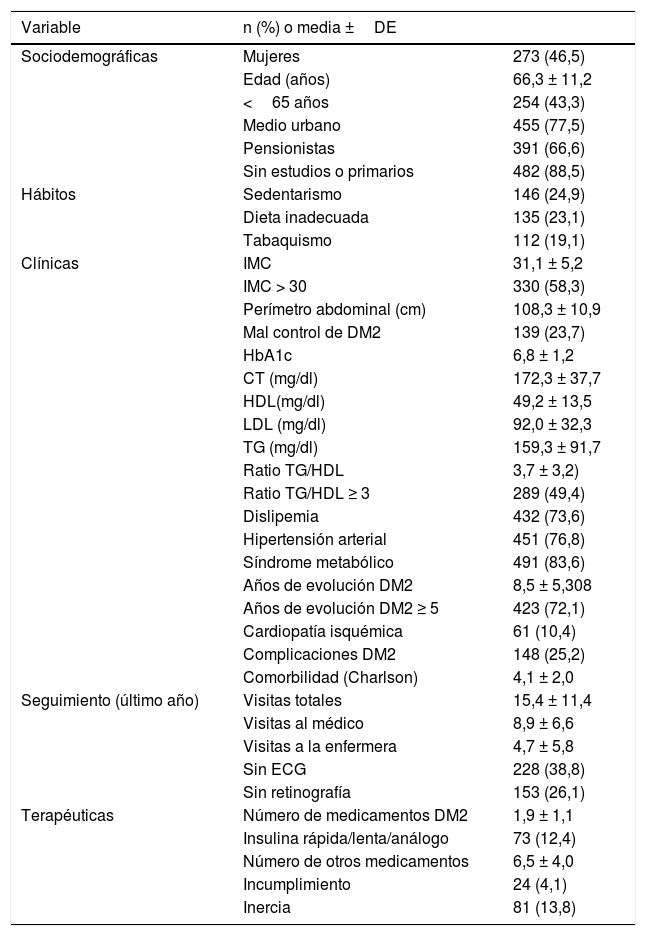 | Variable | n (%) o media ± DE | |
|---|---|---|
| Sociodemográficas | Mujeres | 273 (46,5) |
| | Edad (años) | 66,3 ± 11,2 |
| | < 65 años | 254 (43,3) |
| | Medio urbano | 455 (77,5) |
| | Pensionistas | 391 (66,6) |
| | Sin estudios o primarios | 482 (88,5) |
| Hábitos | Sedentarismo | 146 (24,9) |
| | Dieta inadecuada | 135 (23,1) |
| | Tabaquismo | 112 (19,1) |
| Clínicas | IMC | 31,1 ± 5,2 |
| | IMC > 30 | 330 (58,3) |
| | Perímetro abdominal (cm) | 108,3 ± 10,9 |
| | Mal control de DM2 | 139 (23,7) |
| | HbA1c | 6,8 ± 1,2 |
| | CT (mg/dl) | 172,3 ± 37,7 |
| | HDL(mg/dl) | 49,2 ± 13,5 |
| | LDL (mg/dl) | 92,0 ± 32,3 |
| | TG (mg/dl) | 159,3 ± 91,7 |
| | Ratio TG/HDL | 3,7 ± 3,2) |
| | Ratio TG/HDL ≥ 3 | 289 (49,4) |
| | Dislipemia | 432 (73,6) |
| | Hipertensión arterial | 451 (76,8) |
| | Síndrome metabólico | 491 (83,6) |
| | Años de evolución DM2 | 8,5 ± 5,308 |
| | Años de evolución DM2 ≥ 5 | 423 (72,1) |
| | Cardiopatía isquémica | 61 (10,4) |
| | Complicaciones DM2 | 148 (25,2) |
| | Comorbilidad (Charlson) | 4,1 ± 2,0 |
| Seguimiento (último año) | Visitas totales | 15,4 ± 11,4 |
| | Visitas al médico | 8,9 ± 6,6 |
| | Visitas a la enfermera | 4,7 ± 5,8 |
| | Sin ECG | 228 (38,8) |
| | Sin retinografía | 153 (26,1) |
| Terapéuticas | Número de medicamentos DM2 | 1,9 ± 1,1 |
| | Insulina rápida/lenta/análogo | 73 (12,4) |
| | Número de otros medicamentos | 6,5 ± 4,0 |
| | Incumplimiento | 24 (4,1) |
| | Inercia | 81 (13,8) |